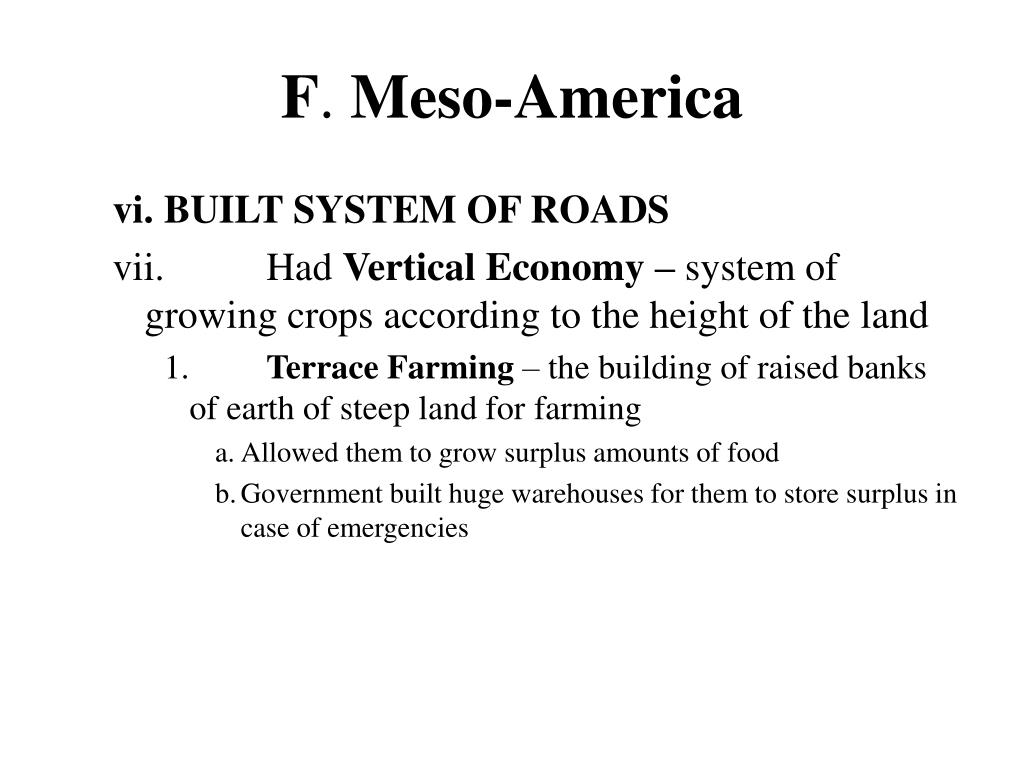 F. Meso-America

vi. BUILT SYSTEM OF ROADS

vii. Had Vertical Economy – system of growing crops according to the height of the land

1. Terrace Farming – the building of raised banks of earth of steep land for farming

a. Allowed them to grow surplus amounts of food

b. Government built huge warehouses for them to store surplus in case of emergencies